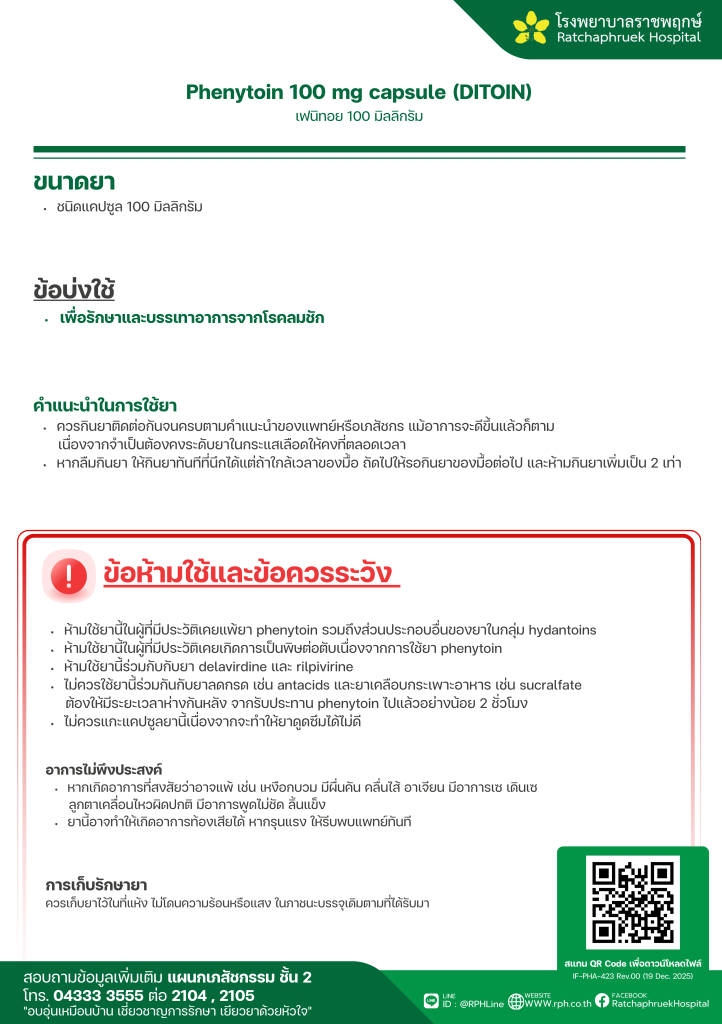 โรงพยาบาลราชพฤกษ์
Ratchaphruek Hospital

Phenytoin 100 mg capsule (DITOIN)
เฟนิทอย 100 มิลลิกรัม

ขนาดยา
• ชนิดแคปซูล 100 มิลลิกรัม

ข้อบ่งใช้
• เพื่อรักษาและบรรเทาอาการจากโรคลมชัก

คำแนะนำในการใช้ยา
• ควรกินยาติดต่อกันจนครบตามคำแนะนำของแพทย์หรือเภสัชกร แม้อาการจะดีขึ้นแล้วก็ตาม เนื่องจากจำเป็นต้องคงระดับยาในกระแสเลือดให้คงที่ตลอดเวลา
• หากลืมกินยา ให้กินยาทันทีที่นึกได้แต่ถ้าใกล้เวลาของมื้อ ถัดไปให้รอกินยาของมื้อต่อไป และห้ามกินยาเพิ่มเป็น 2 เท่า

ข้อห้ามใช้และข้อควรระวัง
• ห้ามใช้ยานี้ในผู้ที่มีประวัติเคยแพ้ยา phenytoin รวมถึงส่วนประกอบอื่นของยาในกลุ่ม hydantoins
• ห้ามใช้ยานี้ในผู้ที่มีประวัติเคยเกิดการเป็นพิษต่อตับเนื่องจากการใช้ยา phenytoin
• ห้ามใช้ยานี้ร่วมกับกับยา delavirdine และ rilpivirine
• ไม่ควรใช้ยานี้ร่วมกันกับยาลดกรด เช่น antacids และยาเคลือบกระเพาะอาหาร เช่น sucralfate ต้องให้มีระยะเวลาห่างกันหลัง จากรับประทาน phenytoin ไปแล้วอย่างน้อย 2 ชั่วโมง
• ไม่ควรแกะแคปซูลยานี้เนื่องจากจะทำให้ยาดูดซึมได้ไม่ดี

อาการไม่พึงประสงค์
• หากเกิดอาการที่สงสัยว่าอาจแพ้ เช่น เหงือกบวม มีผื่นคัน คลื่นไส้ อาเจียน มีอาการเซ เดินเซ ลูกตาเคลื่อนไหวผิดปกติ มีอาการพูดไม่ชัด ลิ้นแข็ง
• ยานี้อาจทำให้เกิดอาการท้องเสียได้ หากรุนแรง ให้รีบพบแพทย์ทันที

การเก็บรักษายา
ควรเก็บยาไว้ในที่แห้ง ไม่โดนความร้อนหรือแสง ในภาชนะบรรจุเดิมตามที่ได้รับมา

สแกน QR Code เพื่อดาวน์โหลดไฟล์
IF-PHA-423 Rev.00 (19 Dec. 2025)

สอบถามข้อมูลเพิ่มเติม แผนกเภสัชกรรม ชั้น 2
โทร. 04333 3555 ต่อ 2104 , 2105
"อบอุ่นเหมือนบ้าน เชี่ยวชาญการรักษา เยียวยาด้วยหัวใจ"

LINE ID : @RPHLine
WEBSITE WWW.rph.co.th
FACEBOOK RatchaphruekHospital